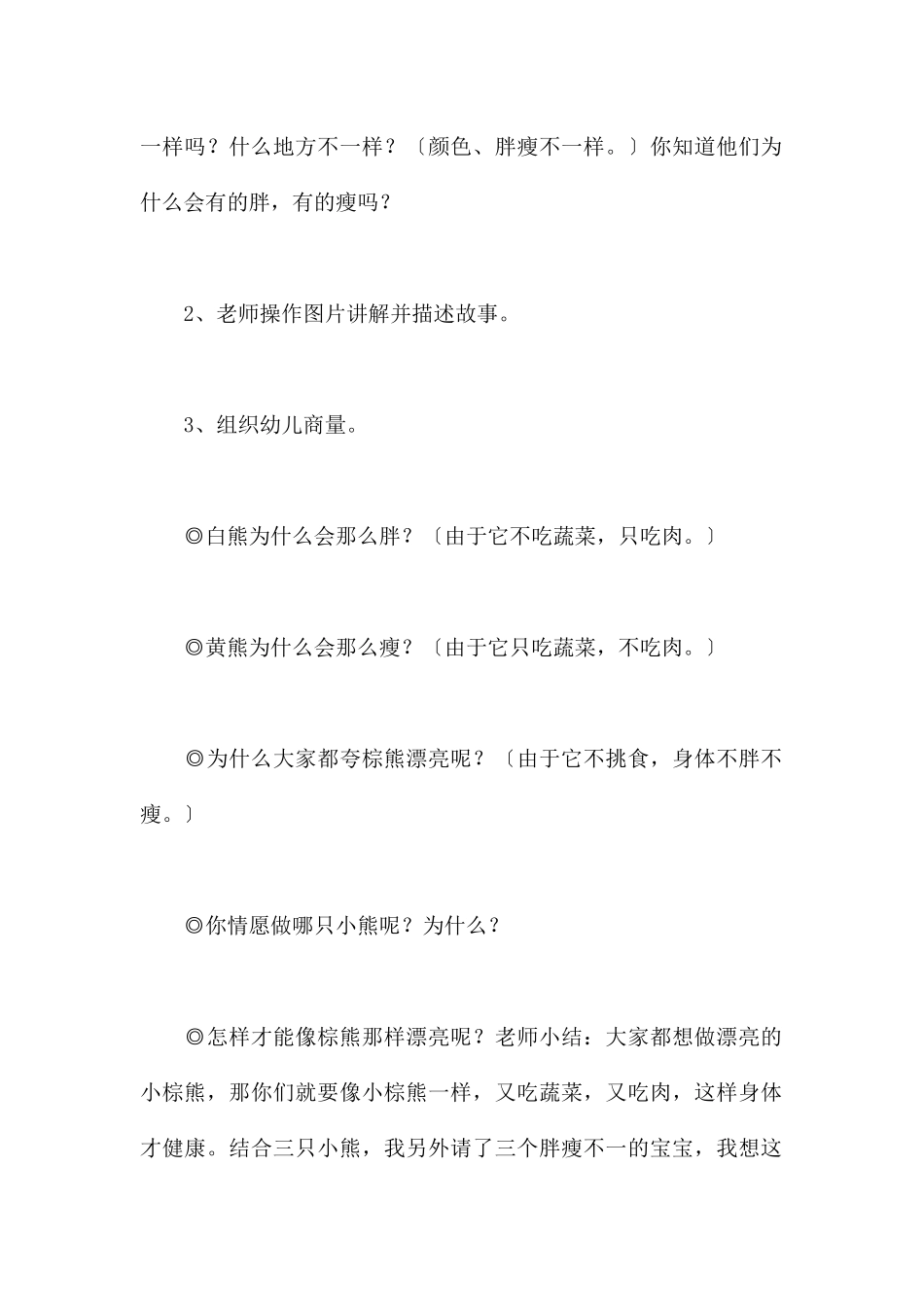 一样吗？什么地方不一样？〔颜色、胖瘦不一样。〕你知道他们为什么会有的胖，有的瘦吗？

2、老师操作图片讲解并描述故事。

3、组织幼儿商量。

◎白熊为什么会那么胖？〔由于它不吃蔬菜，只吃肉。〕

◎黄熊为什么会那么瘦？〔由于它只吃蔬菜，不吃肉。〕

◎为什么大家都夸棕熊漂亮呢？〔由于它不挑食，身体不胖不瘦。〕

◎你情愿做哪只小熊呢？为什么？

◎怎样才能像棕熊那样漂亮呢？老师小结：大家都想做漂亮的小棕熊，那你们就要像小棕熊一样，又吃蔬菜，又吃肉，这样身体才健康。结合三只小熊，我另外请了三个胖瘦不一的宝宝，我想这